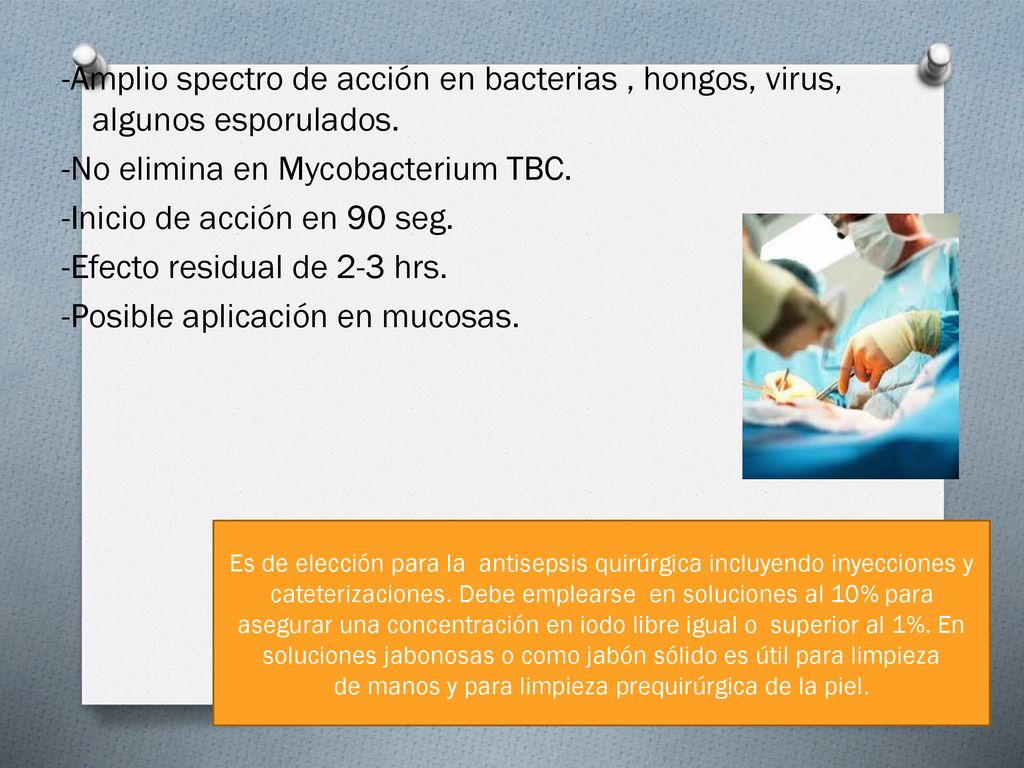 -Amplio spectro de acción en bacterias , hongos, virus, algunos esporulados.
-No elimina en Mycobacterium TBC.
-Inicio de acción en 90 seg.
-Efecto residual de 2-3 hrs.
-Posible aplicación en mucosas.

Es de elección para la antisepsis quirúrgica incluyendo inyecciones y cateterizaciones. Debe emplearse en soluciones al 10% para asegurar una concentración en iodo libre igual o superior al 1%. En soluciones jabonosas o como jabón sólido es útil para limpieza de manos y para limpieza prequirúrgica de la piel.